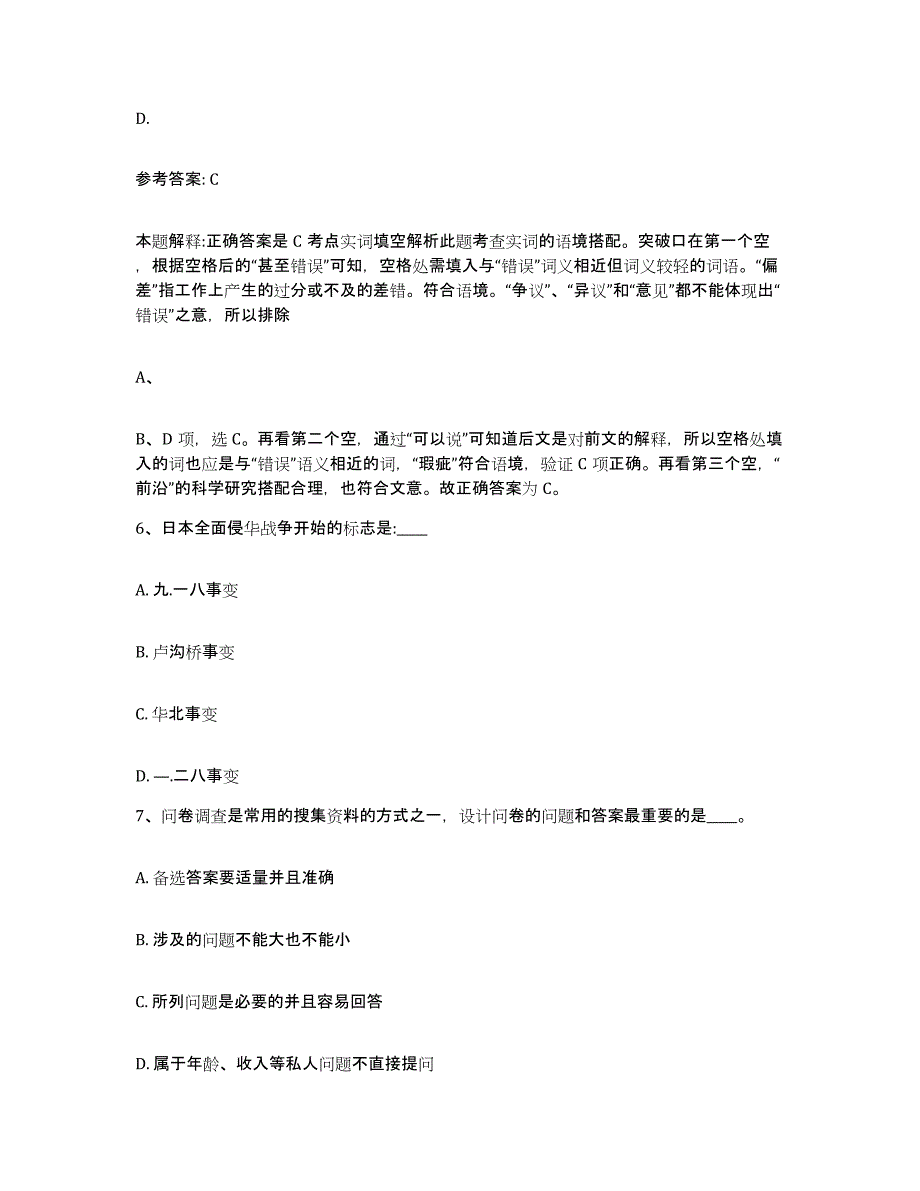 D.

参考答案: C

本题解释:正确答案是 C 考点实词填空解析此题考查实词的语境搭配。突破口在第一个空，根据空格后的“甚至错误”可知，空格处需填入与“错误”词义相近但词义较轻的词语。“偏差”指工作上产生的过分或不及的差错。符合语境。“争议”、“异议”和“意见”都不能体现出“错误”之意，所以排除

A、

B、D 项，选 C。再看第二个空，通过“可以说”可知道后文是对前文的解释，所以空格处填入的词也应是与“错误”语义相近的词，“瑕疵”符合语境，验证 C 项正确。再看第三个空，“前沿”的科学研究搭配合理，也符合文意。故正确答案为 C。

6、日本全面侵华战争开始的标志是:____

A. 九.一八事变

B. 卢沟桥事变

C. 华北事变

D. —.二八事变

7、问卷调查是常用的搜集资料的方式之一，设计问卷的问题和答案最重要的是____。

A. 备选答案要适量并且准确

B. 涉及的问题不能大也不能小

C. 所列问题是必要的并且容易回答

D. 属于年龄、收入等私人问题不直接提问